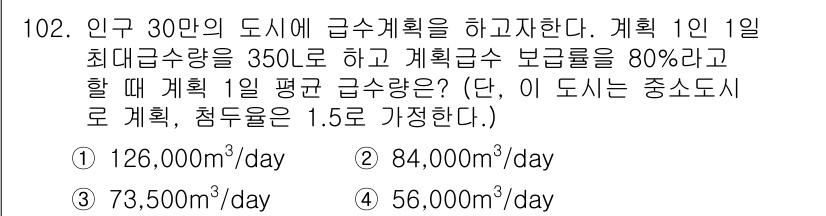 102. 인구 30만의 도시에 급수계획을 하고자한다. 계획 1인 1일 최대급수량을 350L로 하고 계획급수 보급률을 80%라고 할 때 계획 1일 평균 급수량은? (단, 이 도시는 중소도시로 계획, 첨두율은 1.5로 가정한다.)

① 126,000$m^3$/day
② 84,000$m^3$/day
③ 73,500$m^3$/day
④ 56,000$m^3$/day